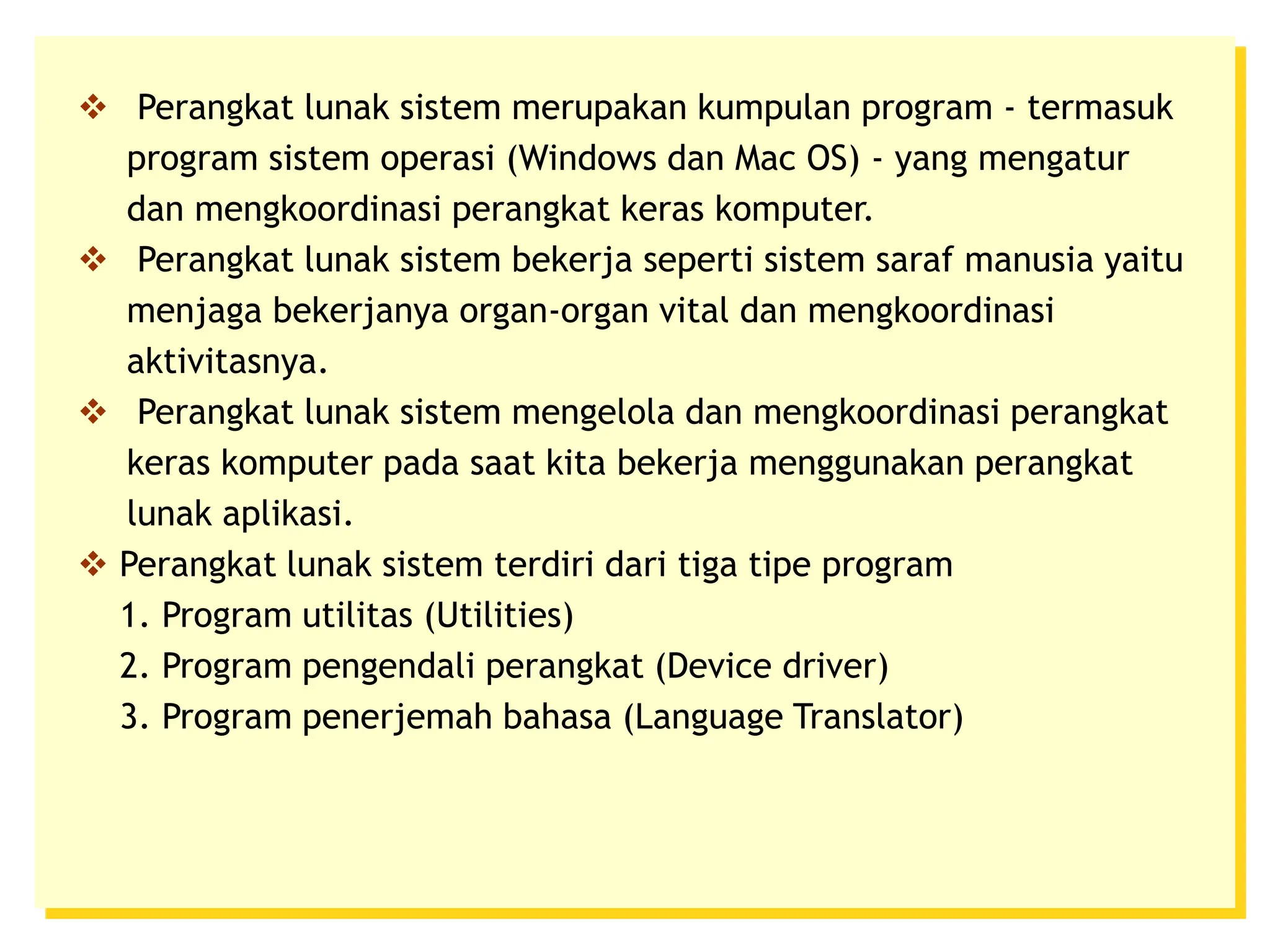 ❖ Perangkat lunak sistem merupakan kumpulan program - termasuk program sistem operasi (Windows dan Mac OS) - yang mengatur dan mengkoordinasi perangkat keras komputer.

❖ Perangkat lunak sistem bekerja seperti sistem saraf manusia yaitu menjaga bekerjanya organ-organ vital dan mengkoordinasi aktivitasnya.

❖ Perangkat lunak sistem mengelola dan mengkoordinasi perangkat keras komputer pada saat kita bekerja menggunakan perangkat lunak aplikasi.

❖ Perangkat lunak sistem terdiri dari tiga tipe program
1. Program utilitas (Utilities)
2. Program pengendali perangkat (Device driver)
3. Program penerjemah bahasa (Language Translator)